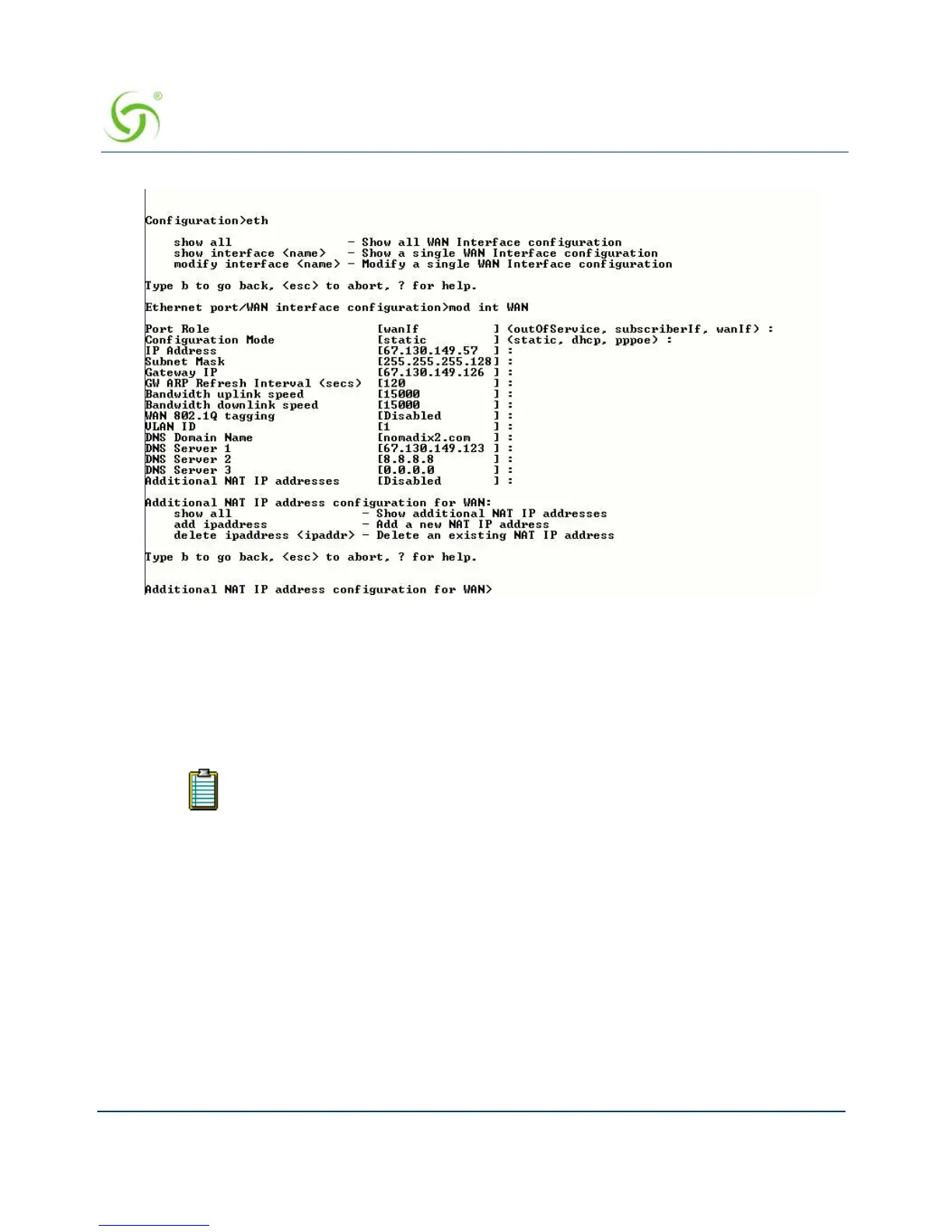 Configuration>eth

show all - Show all WAN Interface configuration
show interface <name> - Show a single WAN Interface configuration
modify interface <name> - Modify a single WAN Interface configuration

Type b to go back, <esc> to abort, ? for help.

Ethernet port/WAN interface configuration>mod int WAN

Port Role [wanIf ] (outOfService, subscriberIf, wanIf) :
Configuration Mode [static ] (static, dhcp, pppoe) :
IP Address [67.130.149.57 ] :
Subnet Mask [255.255.255.128] :
Gateway IP [67.130.149.126 ] :
GW ARP Refresh Interval (secs) [120 ] :
Bandwidth uplink speed [15000 ] :
Bandwidth downlink speed [15000 ] :
WAN 802.1Q tagging [Disabled ] :
VLAN ID [1 ] :
DNS Domain Name [nomadix2.com ] :
DNS Server 1 [67.130.149.123 ] :
DNS Server 2 [8.8.8.8 ] :
DNS Server 3 [0.0.0.0 ] :
Additional NAT IP addresses [Disabled ] :

Additional NAT IP address configuration for WAN:
show all - Show additional NAT IP addresses
add ipaddress - Add a new NAT IP address
delete ipaddress <ipaddr> - Delete an existing NAT IP address

Type b to go back, <esc> to abort, ? for help.

Additional NAT IP address configuration for WAN>